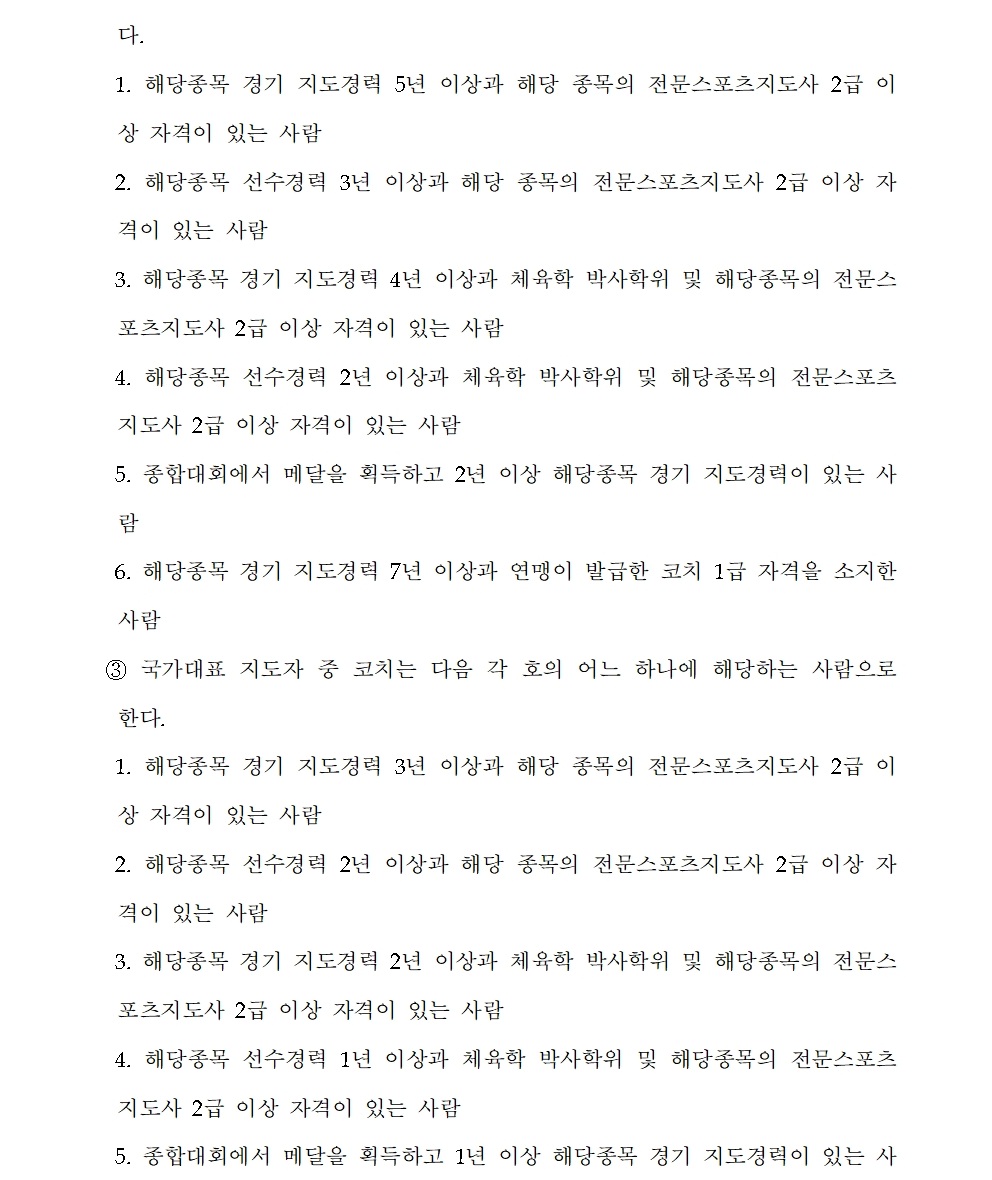 다.

1. 해당종목 경기 지도경력 5년 이상과 해당 종목의 전문스포츠지도사 2급 이상 자격이 있는 사람

2. 해당종목 선수경력 3년 이상과 해당 종목의 전문스포츠지도사 2급 이상 자격이 있는 사람

3. 해당종목 경기 지도경력 4년 이상과 체육학 박사학위 및 해당종목의 전문스포츠지도사 2급 이상 자격이 있는 사람

4. 해당종목 선수경력 2년 이상과 체육학 박사학위 및 해당종목의 전문스포츠지도사 2급 이상 자격이 있는 사람

5. 종합대회에서 메달을 획득하고 2년 이상 해당종목 경기 지도경력이 있는 사람

6. 해당종목 경기 지도경력 7년 이상과 연맹이 발급한 코치 1급 자격을 소지한 사람

③ 국가대표 지도자 중 코치는 다음 각 호의 어느 하나에 해당하는 사람으로 한다.

1. 해당종목 경기 지도경력 3년 이상과 해당 종목의 전문스포츠지도사 2급 이상 자격이 있는 사람

2. 해당종목 선수경력 2년 이상과 해당 종목의 전문스포츠지도사 2급 이상 자격이 있는 사람

3. 해당종목 경기 지도경력 2년 이상과 체육학 박사학위 및 해당종목의 전문스포츠지도사 2급 이상 자격이 있는 사람

4. 해당종목 선수경력 1년 이상과 체육학 박사학위 및 해당종목의 전문스포츠지도사 2급 이상 자격이 있는 사람

5. 종합대회에서 메달을 획득하고 1년 이상 해당종목 경기 지도경력이 있는 사